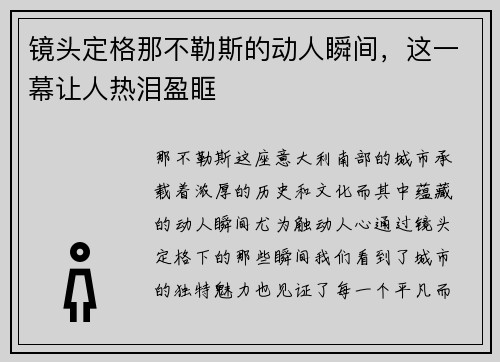 镜头定格那不勒斯的动人瞬间，这一幕让人热泪盈眶

那不勒斯这座意大利南部的城市承载着浓厚的历史和文化而其中蕴藏的动人瞬间尤为触动人心通过镜头定格下的那些瞬间我们看到了城市的独特魅力也见证了每一个平凡而